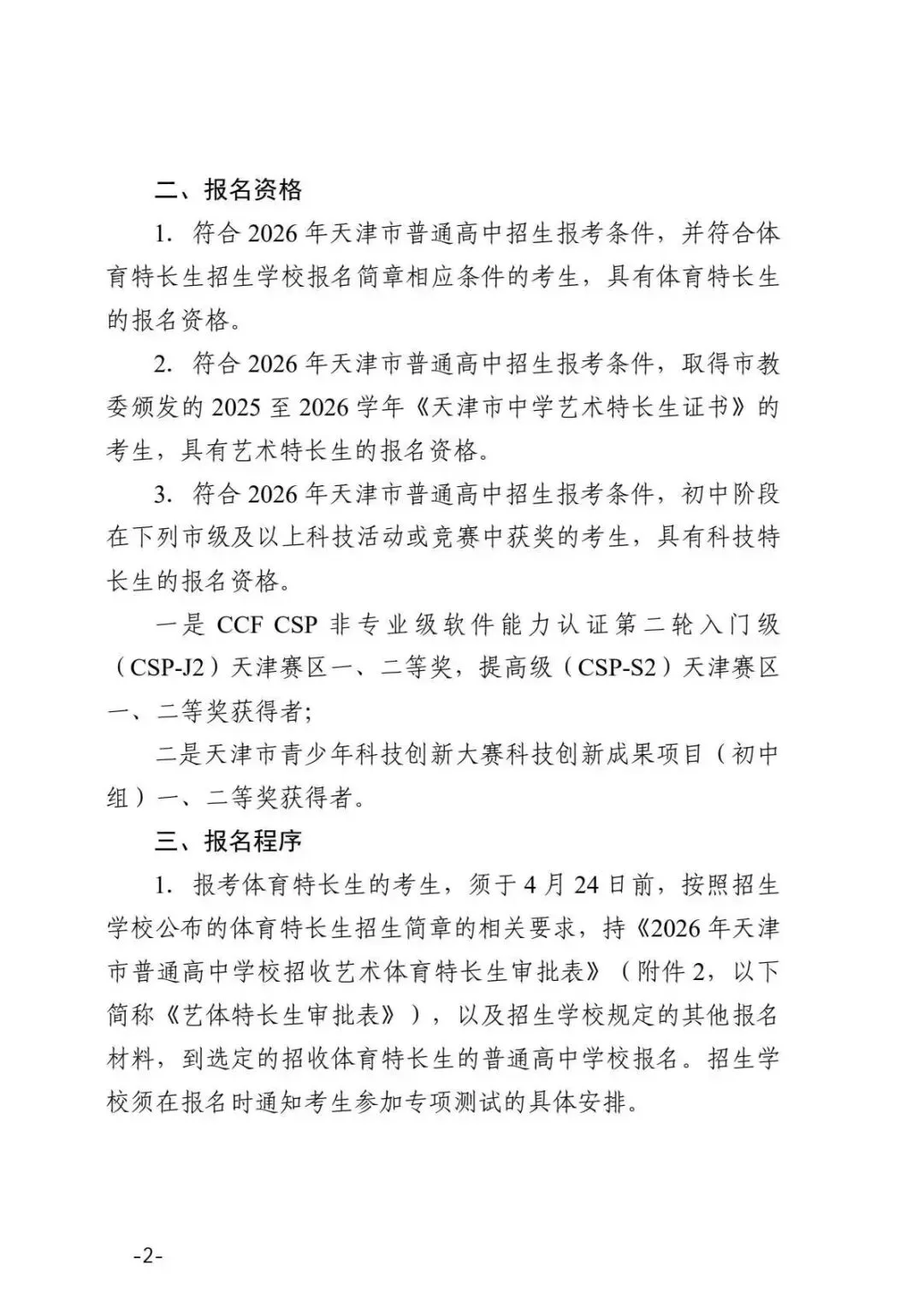 二、报名资格

1. 符合 2026 年天津市普通高中招生报考条件，并符合体育特长生招生学校报名简章相应条件的考生，具有体育特长生的报名资格。

2. 符合 2026 年天津市普通高中招生报考条件，取得市教委颁发的 2025 至 2026 学年《天津市中学艺术特长生证书》的考生，具有艺术特长生的报名资格。

3. 符合 2026 年天津市普通高中招生报考条件，初中阶段在下列市级及以上科技活动或竞赛中获奖的考生，具有科技特长生的报名资格。

一是 CCF CSP 非专业级软件能力认证第二轮入门级（CSP-J2）天津赛区一、二等奖，提高级（CSP-S2）天津赛区一、二等奖获得者;

二是天津市青少年科技创新大赛科技创新成果项目（初中组）一、二等奖获得者。

三、报名程序

1. 报考体育特长生的考生，须于 4 月 24 日前，按照招生学校公布的体育特长生招生简章的相关要求，持《2026 年天津市普通高中学校招收艺术体育特长生审批表》（附件 2，以下简称《艺体特长生审批表》），以及招生学校规定的其他报名材料，到选定的招收体育特长生的普通高中学校报名。招生学校须在报名时通知考生参加专项测试的具体安排。

-2-